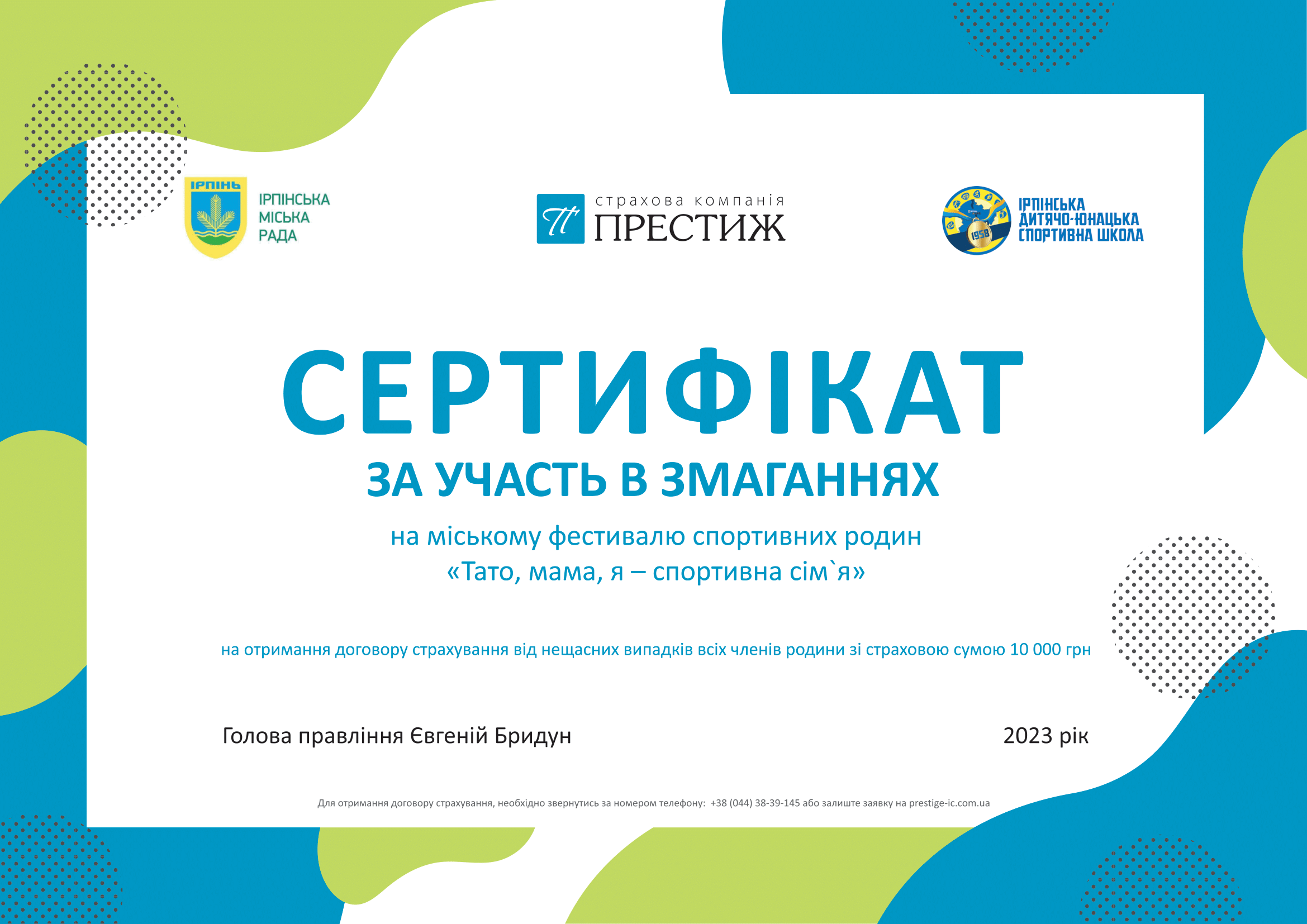 ІРПІНЬ
ІРПІНСЬКА
МІСЬКА
РАДА

страхова компанія
ПРЕСТИЖ

1958
ІРПІНСЬКА
ДИТЯЧО-ЮНАЦЬКА
СПОРТИВНА ШКОЛА

СЕРТИФІКАТ
ЗА УЧАСТЬ В ЗМАГАННЯХ
на міському фестивалю спортивних родин
«Тато, мама, я – спортивна сім`я»

на отримання договору страхування від нещасних випадків всіх членів родини зі страховою сумою 10 000 грн

Голова правління Євгеній Бридун

2023 рік

Для отримання договору страхування, необхідно звернутись за номером телефону: +38 (044) 38-39-145 або залиште заявку на prestige-ic.com.ua